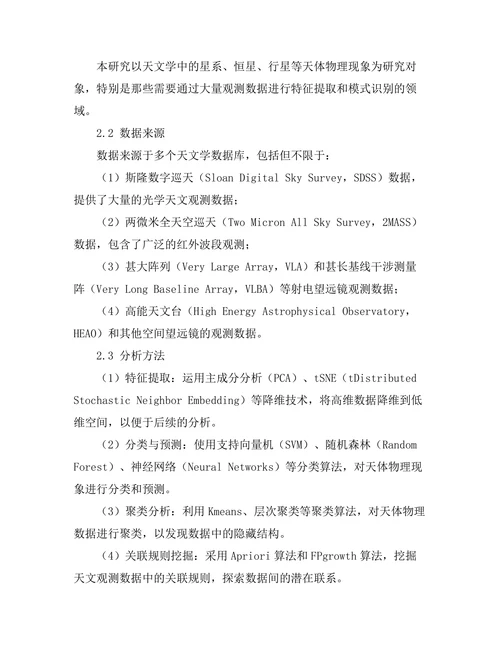 本研究以天文学中的星系、恒星、行星等天体物理现象为研究对象，特别是那些需要通过大量观测数据进行特征提取和模式识别的领域。

2.2 数据来源

数据来源于多个天文学数据库，包括但不限于：

（1）斯隆数字巡天（Sloan Digital Sky Survey，SDSS）数据，提供了大量的光学天文观测数据；

（2）两微米全天空巡天（Two Micron All Sky Survey，2MASS）数据，包含了广泛的红外波段观测；

（3）甚大阵列（Very Large Array，VLA）和甚长基线干涉测量阵（Very Long Baseline Array，VLBA）等射电望远镜观测数据；

（4）高能天文台（High Energy Astrophysical Observatory，HEAO）和其他空间望远镜的观测数据。

2.3 分析方法

（1）特征提取：运用主成分分析（PCA）、tSNE（tDistributed Stochastic Neighbor Embedding）等降维技术，将高维数据降维到低维空间，以便于后续的分析。

（2）分类与预测：使用支持向量机（SVM）、随机森林（Random Forest）、神经网络（Neural Networks）等分类算法，对天体物理现象进行分类和预测。

（3）聚类分析：利用 Kmeans、层次聚类等聚类算法，对天体物理数据进行聚类，以发现数据中的隐藏结构。

（4）关联规则挖掘：采用 Apriori 算法和 FPgrowth 算法，挖掘天文观测数据中的关联规则，探索数据间的潜在联系。